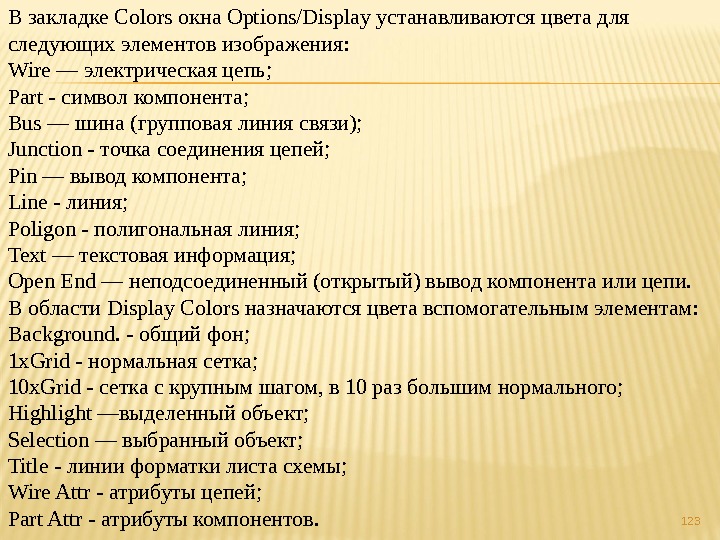 В закладке Colors окна Options/Display устанавливаются цвета для следующих элементов изображения:
Wire — электрическая цепь;
Part - символ компонента;
Bus — шина (групповая линия связи);
Junction - точка соединения цепей;
Pin — вывод компонента;
Line - линия;
Poligon - полигональная линия;
Text — текстовая информация;
Open End — неподсоединенный (открытый) вывод компонента или цепи.
В области Display Colors назначаются цвета вспомогательным элементам:
Background. - общий фон;
1xGrid - нормальная сетка;
10xGrid - сетка с крупным шагом, в 10 раз большим нормального;
Highlight —выделенный объект;
Selection — выбранный объект;
Title - линии форматки листа схемы;
Wire Attr - атрибуты цепей;
Part Attr - атрибуты компонентов.

123